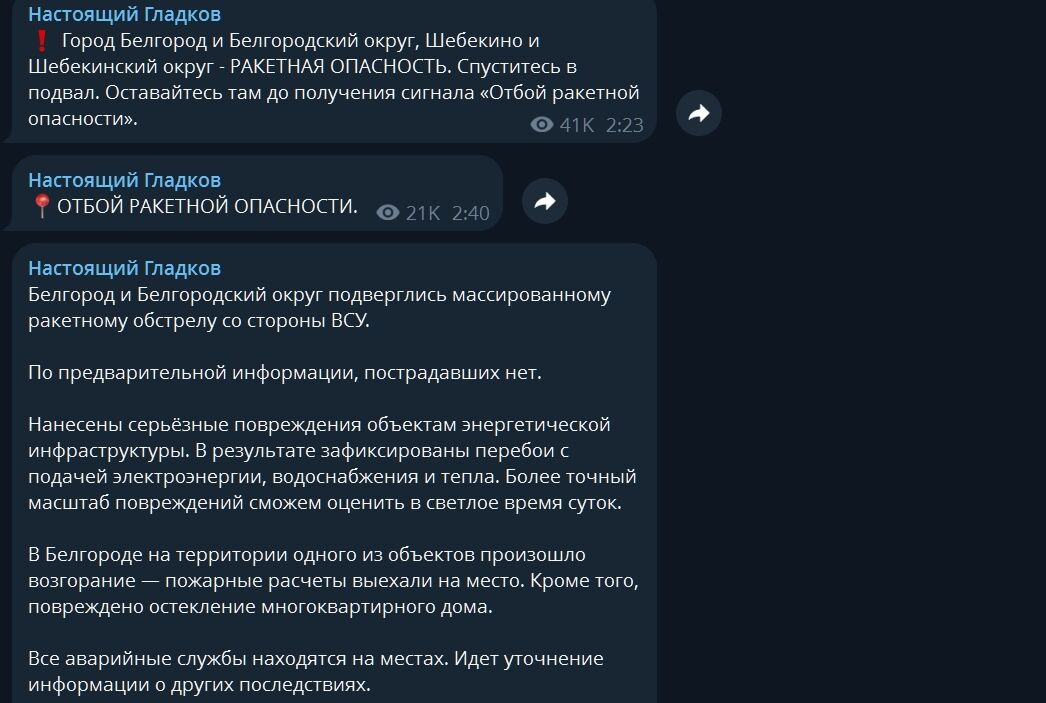 Настоящий Гладков
❗ Город Белгород и Белгородский округ, Шебекино и Шебекинский округ - РАКЕТНАЯ ОПАСНОСТЬ. Спуститесь в подвал. Оставайтесь там до получения сигнала «Отбой ракетной опасности».
41K 2:23

Настоящий Гладков
📍ОТБОЙ РАКЕТНОЙ ОПАСНОСТИ.
21K 2:40

Настоящий Гладков
Белгород и Белгородский округ подверглись массированному ракетному обстрелу со стороны ВСУ.

По предварительной информации, пострадавших нет.

Нанесены серьёзные повреждения объектам энергетической инфраструктуры. В результате зафиксированы перебои с подачей электроэнергии, водоснабжения и тепла. Более точный масштаб повреждений сможем оценить в светлое время суток.

В Белгороде на территории одного из объектов произошло возгорание — пожарные расчеты выехали на место. Кроме того, повреждено остекление многоквартирного дома.

Все аварийные службы находятся на местах. Идет уточнение информации о других последствиях.